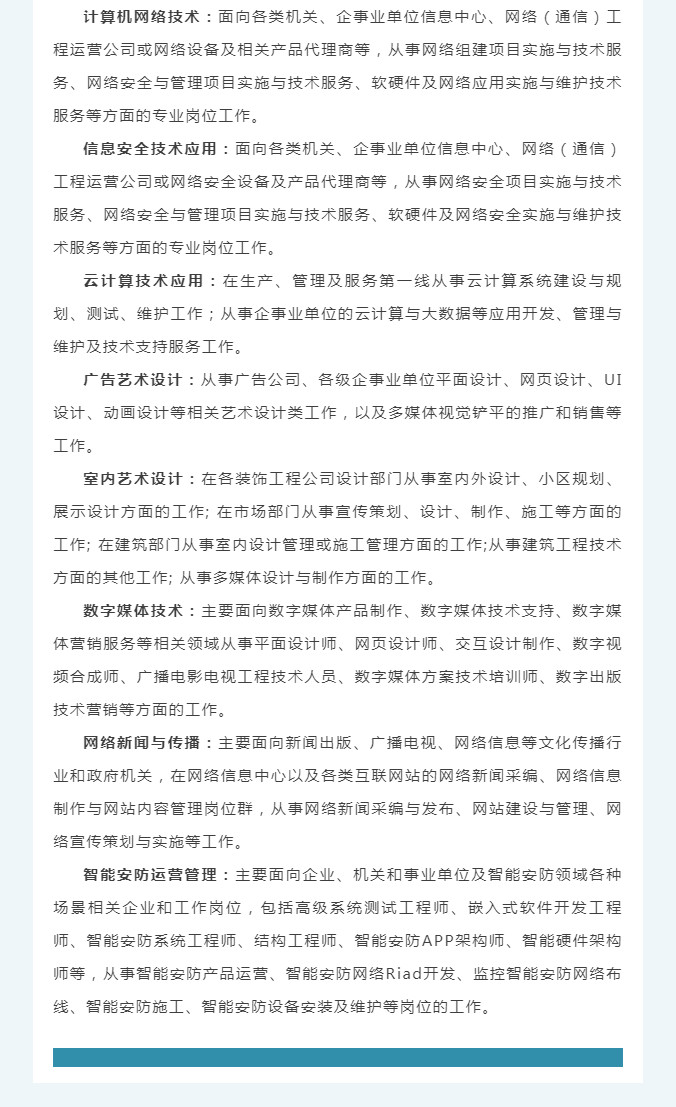 计算机网络技术：面向各类机关、企事业单位信息中心、网络（通信）工程运营公司或网络设备及相关产品代理商等，从事网络组建项目实施与技术服务、网络安全与管理项目实施与技术服务、软硬件及网络应用实施与维护技术服务等方面的专业岗位工作。

信息安全技术应用：面向各类机关、企事业单位信息中心、网络（通信）工程运营公司或网络安全设备及产品代理商等，从事网络安全项目实施与技术服务、网络安全与管理项目实施与技术服务、软硬件及网络安全实施与维护技术服务等方面的专业岗位工作。

云计算技术应用：在生产、管理及服务第一线从事云计算系统建设与规划、测试、维护工作；从事企事业单位的云计算与大数据等应用开发、管理与维护及技术支持服务工作。

广告艺术设计：从事广告公司、各级企事业单位平面设计、网页设计、UI设计、动画设计等相关艺术设计类工作，以及多媒体视觉铲平的推广和销售等工作。

室内艺术设计：在各装饰工程公司设计部门从事室内外设计、小区规划、展示设计方面的工作; 在市场部门从事宣传策划、设计、制作、施工等方面的工作; 在建筑部门从事室内设计管理或施工管理方面的工作;从事建筑工程技术方面的其他工作; 从事多媒体设计与制作方面的工作。

数字媒体技术：主要面向数字媒体产品制作、数字媒体技术支持、数字媒体营销服务等相关领域从事平面设计师、网页设计师、交互设计制作、数字视频合成师、广播电影电视工程技术人员、数字媒体方案技术培训师、数字出版技术营销等方面的工作。

网络新闻与传播：主要面向新闻出版、广播电视、网络信息等文化传播行业和政府机关，在网络信息中心以及各类互联网站的网络新闻采编、网络信息制作与网站内容管理岗位群，从事网络新闻采编与发布、网站建设与管理、网络宣传策划与实施等工作。

智能安防运营管理：主要面向企业、机关和事业单位及智能安防领域各种场景相关企业和工作岗位，包括高级系统测试工程师、嵌入式软件开发工程师、智能安防系统工程师、结构工程师、智能安防APP架构师、智能硬件架构师等，从事智能安防产品运营、智能安防网络Riad开发、监控智能安防网络布线、智能安防施工、智能安防设备安装及维护等岗位的工作。